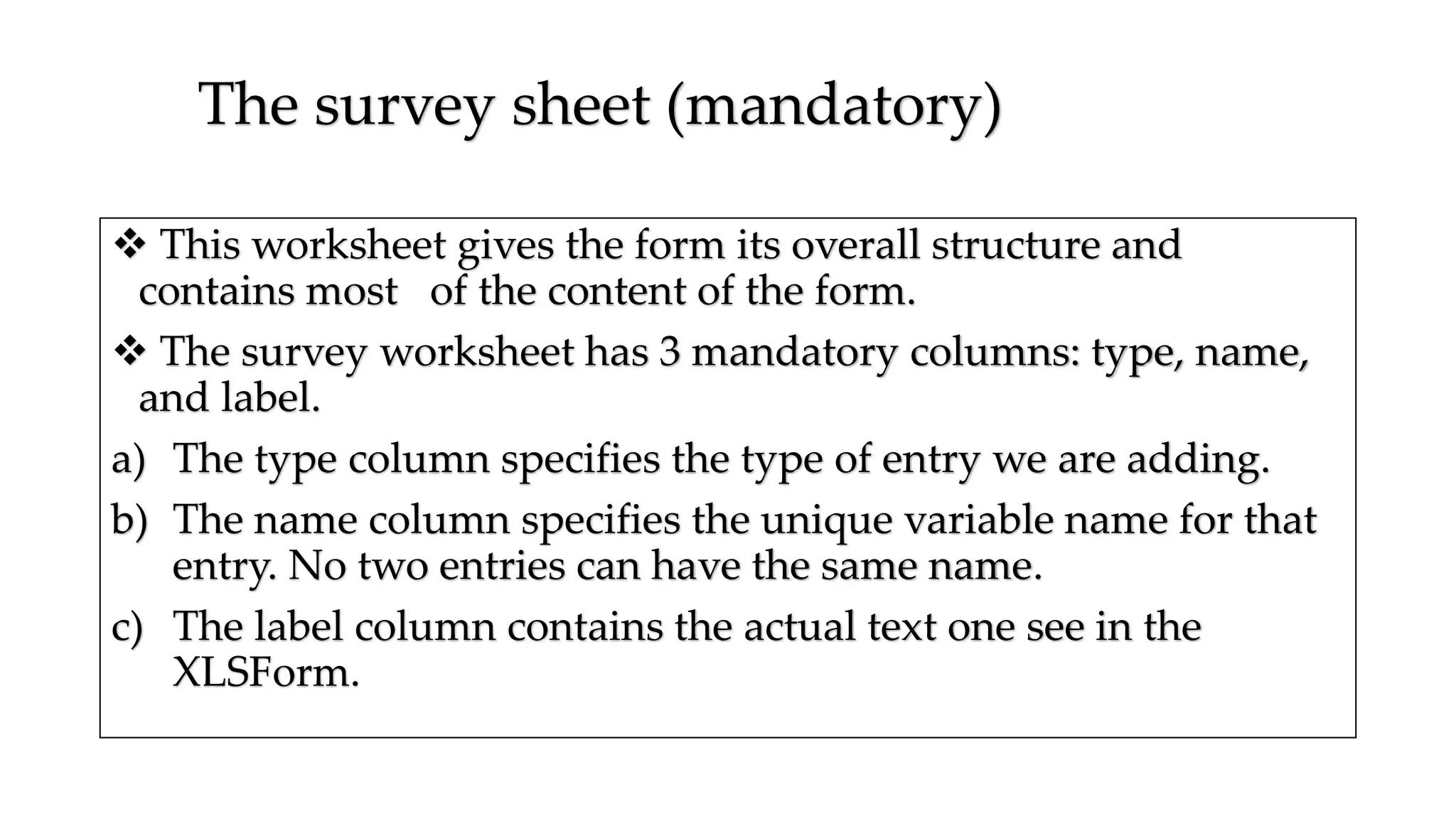 The survey sheet (mandatory)

❖ This worksheet gives the form its overall structure and contains most of the content of the form.

❖ The survey worksheet has 3 mandatory columns: type, name, and label.

a) The type column specifies the type of entry we are adding.

b) The name column specifies the unique variable name for that entry. No two entries can have the same name.

c) The label column contains the actual text one see in the XLSForm.